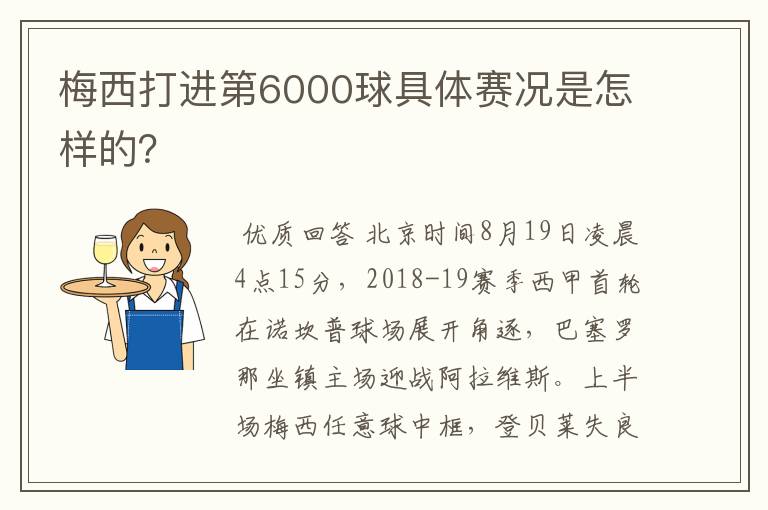 梅西打进第6000球具体赛况是怎样的?

优质回答 北京时间8月19日凌晨4点15分，2018-19赛季西甲首轮在诺坎普球场展开角逐，巴塞罗那坐镇主场迎战阿拉维斯。上半场梅西任意球中框，登贝莱失良